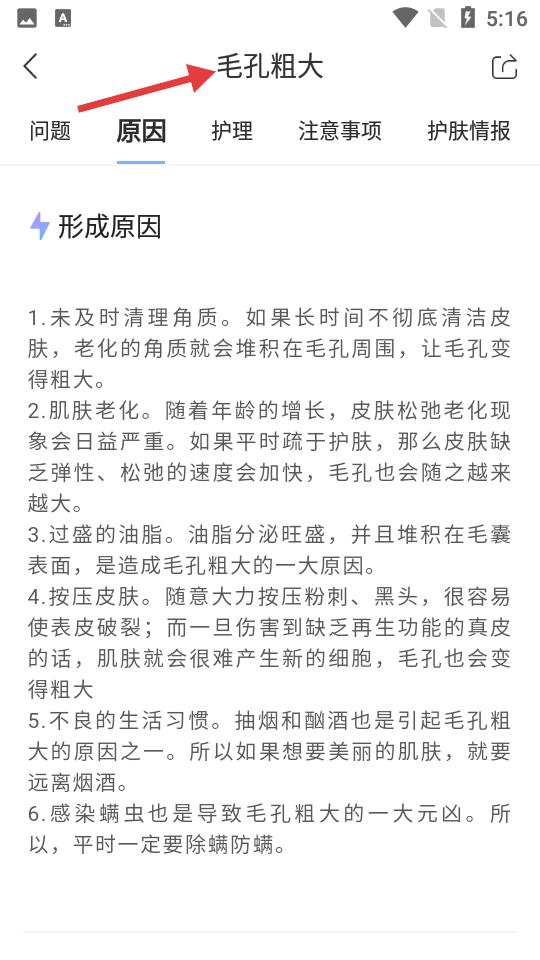 5:16

毛孔粗大

问题　原因　护理　注意事项　护肤情报

形成原因

1.未及时清理角质。如果长时间不彻底清洁皮肤，老化的角质就会堆积在毛孔周围，让毛孔变得粗大。
2.肌肤老化。随着年龄的增长，皮肤松弛老化现象会日益严重。如果平时疏于护肤，那么皮肤缺乏弹性、松弛的速度会加快，毛孔也会随之越来越大。
3.过盛的油脂。油脂分泌旺盛，并且堆积在毛囊表面，是造成毛孔粗大的一大原因。
4.按压皮肤。随意大力按压粉刺、黑头，很容易使表皮破裂；而一旦伤害到缺乏再生功能的真皮的话，肌肤就会很难产生新的细胞，毛孔也会变得粗大
5.不良的生活习惯。抽烟和酗酒也是引起毛孔粗大的原因之一。所以如果想要美丽的肌肤，就要远离烟酒。
6.感染螨虫也是导致毛孔粗大的一大元凶。所以，平时一定要除螨防螨。